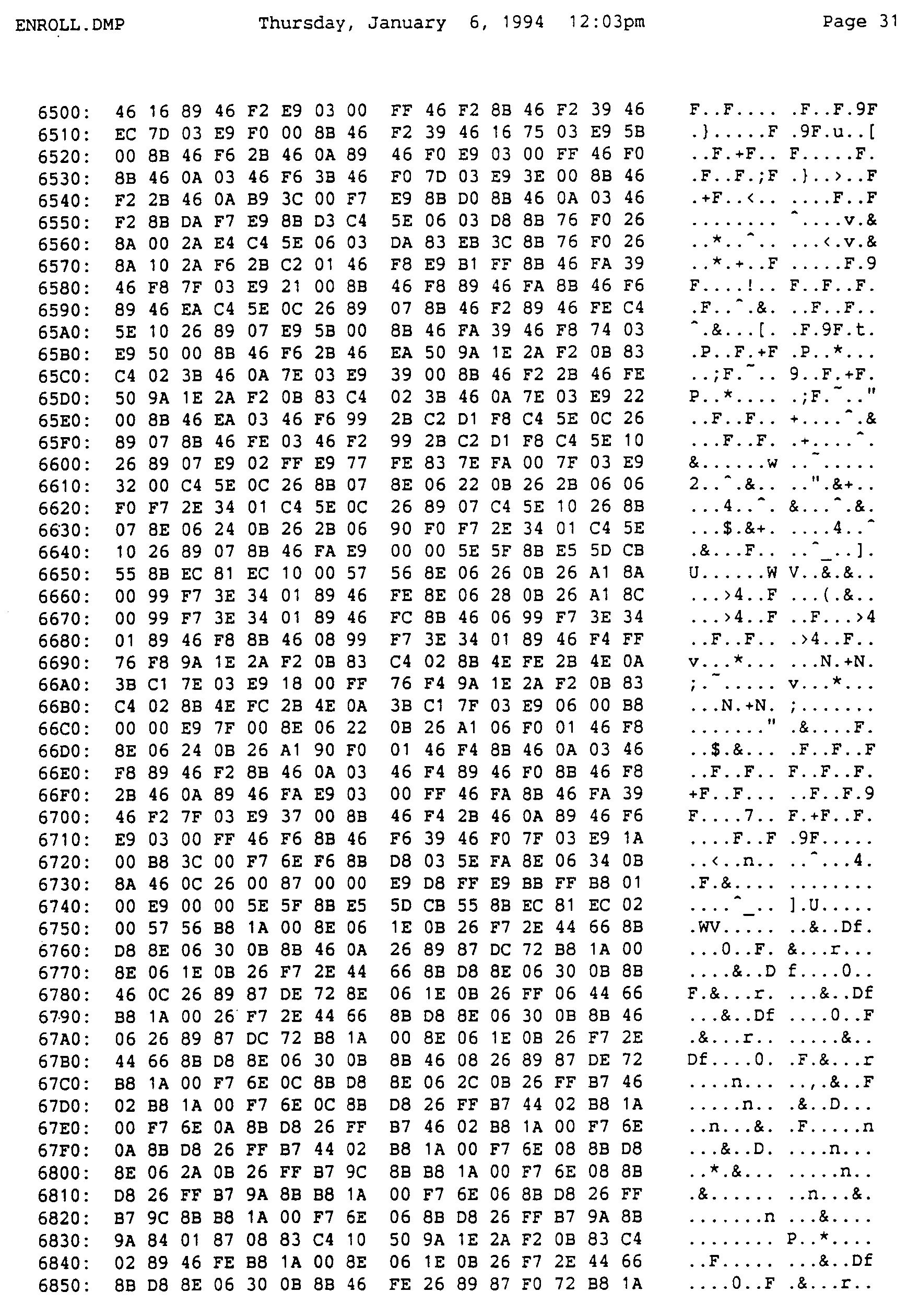 ENROLL.DMP Thursday, January 6, 1994 12:03pm Page 31

6500: 46 16 89 46 F2 E9 03 00 FF 46 F2 8B 46 F2 39 46 F..F.... .F..F.9F
6510: EC 7D 03 E9 F0 00 8B 46 F2 39 46 16 75 03 E9 5B .}.....F .9F.u..[
6520: 00 8B 46 F6 2B 46 0A 89 46 F0 E9 03 00 FF 46 F0 ..F.+F.. F.....F.
6530: 8B 46 0A 03 46 F6 3B 46 F0 7D 03 E9 3E 00 8B 46 .F..F.;F .}..>..F
6540: F2 2B 46 0A B9 3C 00 F7 E9 8B D0 8B 46 0A 03 46 .+F..<.. ....F..F
6550: F2 8B DA F7 E9 8B D3 C4 5E 06 03 D8 8B 76 F0 26 ........ ^....v.&
6560: 8A 00 2A E4 C4 5E 06 03 DA 83 EB 3C 8B 76 F0 26 ..*..^.. ...<.v.&
6570: 8A 10 2A F6 2B C2 01 46 F8 E9 B1 FF 8B 46 FA 39 ..*.+..F .....F.9
6580: 46 F8 7F 03 E9 21 00 8B 46 F8 89 46 FA 8B 46 F6 F....!.. F..F..F.
6590: 89 46 EA C4 5E 0C 26 89 07 8B 46 F2 89 46 FE C4 .F..^.&. ..F..F..
65A0: 5E 10 26 89 07 E9 5B 00 8B 46 FA 39 46 F8 74 03 ^.&...[. .F.9F.t.
65B0: E9 50 00 8B 46 F6 2B 46 EA 50 9A 1E 2A F2 0B 83 .P..F.+F .P..*...
65C0: C4 02 3B 46 0A 7E 03 E9 39 00 8B 46 F2 2B 46 FE ..;F.~.. 9..F.+F.
65D0: 50 9A 1E 2A F2 0B 83 C4 02 3B 46 0A 7E 03 E9 22 P..*.... .;F.~.."
65E0: 00 8B 46 EA 03 46 F6 99 2B C2 D1 F8 C4 5E 0C 26 ..F..F.. +....^.&
65F0: 89 07 8B 46 FE 03 46 F2 99 2B C2 D1 F8 C4 5E 10 ...F..F. .+....^.
6600: 26 89 07 E9 02 FF E9 77 FE 83 7E FA 00 7F 03 E9 &......w ..~.....
6610: 32 00 C4 5E 0C 26 8B 07 8E 06 22 0B 26 2B 06 06 2..^.&.. ..".&+..
6620: F0 F7 2E 34 01 C4 5E 0C 26 89 07 C4 5E 10 26 8B ...4..^. &...^.&.
6630: 07 8E 06 24 0B 26 2B 06 90 F0 F7 2E 34 01 C4 5E ...$.&+. ....4..^
6640: 10 26 89 07 8B 46 FA E9 00 00 5E 5F 8B E5 5D CB .&...F.. ..^_..].
6650: 55 8B EC 81 EC 10 00 57 56 8E 06 26 0B 26 A1 8A U......W V..&.&..
6660: 00 99 F7 3E 34 01 89 46 FE 8E 06 28 0B 26 A1 8C ...>4..F ...(.&..
6670: 00 99 F7 3E 34 01 89 46 FC 8B 46 06 99 F7 3E 34 ...>4..F ..F...>4
6680: 01 89 46 F8 8B 46 08 99 F7 3E 34 01 89 46 F4 FF ..F..F.. .>4..F..
6690: 76 F8 9A 1E 2A F2 0B 83 C4 02 8B 4E FE 2B 4E 0A v...*... ...N.+N.
66A0: 3B C1 7E 03 E9 18 00 FF 76 F4 9A 1E 2A F2 0B 83 ;.~..... v...*...
66B0: C4 02 8B 4E FC 2B 4E 0A 3B C1 7F 03 E9 06 00 B8 ...N.+N. ;.......
66C0: 00 00 E9 7F 00 8E 06 22 0B 26 A1 06 F0 01 46 F8 ......." .&....F.
66D0: 8E 06 24 0B 26 A1 90 F0 01 46 F4 8B 46 0A 03 46 ..$.&... .F..F..F
66E0: F8 89 46 F2 8B 46 0A 03 46 F4 89 46 F0 8B 46 F8 ..F..F.. F..F..F.
66F0: 2B 46 0A 89 46 FA E9 03 00 FF 46 FA 8B 46 FA 39 +F..F... ..F..F.9
6700: 46 F2 7F 03 E9 37 00 8B 46 F4 2B 46 0A 89 46 F6 F....7.. F.+F..F.
6710: E9 03 00 FF 46 F6 8B 46 F6 39 46 F0 7F 03 E9 1A ....F..F .9F.....
6720: 00 B8 3C 00 F7 6E F6 8B D8 03 5E FA 8E 06 34 0B ..<..n.. ..^...4.
6730: 8A 46 0C 26 00 87 00 00 E9 D8 FF E9 BB FF B8 01 .F.&.... ........
6740: 00 E9 00 00 5E 5F 8B E5 5D CB 55 8B EC 81 EC 02 ....^_.. ].U.....
6750: 00 57 56 B8 1A 00 8E 06 1E 0B 26 F7 2E 44 66 8B .WV..... ..&..Df.
6760: D8 8E 06 30 0B 8B 46 0A 26 89 87 DC 72 B8 1A 00 ...0..F. &...r...
6770: 8E 06 1E 0B 26 F7 2E 44 66 8B D8 8E 06 30 0B 8B ....&..D f....0..
6780: 46 0C 26 89 87 DE 72 8E 06 1E 0B 26 FF 06 44 66 F.&...r. ...&..Df
6790: B8 1A 00 26 F7 2E 44 66 8B D8 8E 06 30 0B 8B 46 ...&..Df ....0..F
67A0: 06 26 89 87 DC 72 B8 1A 00 8E 06 1E 0B 26 F7 2E .&...r.. .....&..
67B0: 44 66 8B D8 8E 06 30 0B 8B 46 08 26 89 87 DE 72 Df....0. .F.&...r
67C0: B8 1A 00 F7 6E 0C 8B D8 8E 06 2C 0B 26 FF B7 46 ....n... ..,.&..F
67D0: 02 B8 1A 00 F7 6E 0C 8B D8 26 FF B7 44 02 B8 1A .....n.. .&..D...
67E0: 00 F7 6E 0A 8B D8 26 FF B7 46 02 B8 1A 00 F7 6E ..n...&. .F.....n
67F0: 0A 8B D8 26 FF B7 44 02 B8 1A 00 F7 6E 08 8B D8 ...&..D. ....n...
6800: 8E 06 2A 0B 26 FF B7 9C 8B B8 1A 00 F7 6E 08 8B ..*.&... .....n..
6810: D8 26 FF B7 9A 8B B8 1A 00 F7 6E 06 8B D8 26 FF .&...... ..n...&.
6820: B7 9C 8B B8 1A 00 F7 6E 06 8B D8 26 FF B7 9A 8B .......n ...&....
6830: 9A 84 01 87 08 83 C4 10 50 9A 1E 2A F2 0B 83 C4 ........ P..*....
6840: 02 89 46 FE B8 1A 00 8E 06 1E 0B 26 F7 2E 44 66 ..F..... ...&..Df
6850: 8B D8 8E 06 30 0B 8B 46 FE 26 89 87 F0 72 B8 1A ....0..F .&...r..